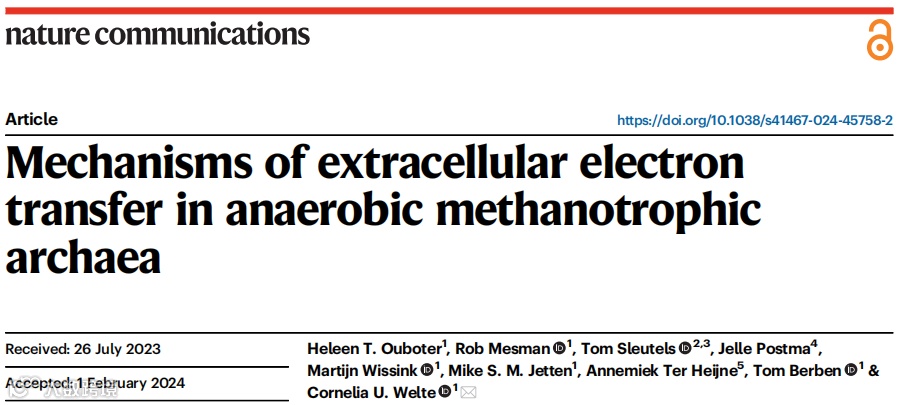 nature communications

Article

https://doi.org/10.1038/s41467-024-45758-2

Mechanisms of extracellular electron transfer in anaerobic methanotrophic archaea

Received: 26 July 2023

Accepted: 1 February 2024

Heleen T. Ouboter$^{1}$, Rob Mesman$^{1}$, Tom Sleutels$^{2,3}$, Jelle Postma$^{4}$, Martijn Wissink$^{1}$, Mike S. M. Jetten$^{1}$, Annemiek Ter Heijne$^{5}$, Tom Berben$^{1}$ & Cornelia U. Welte$^{1}$